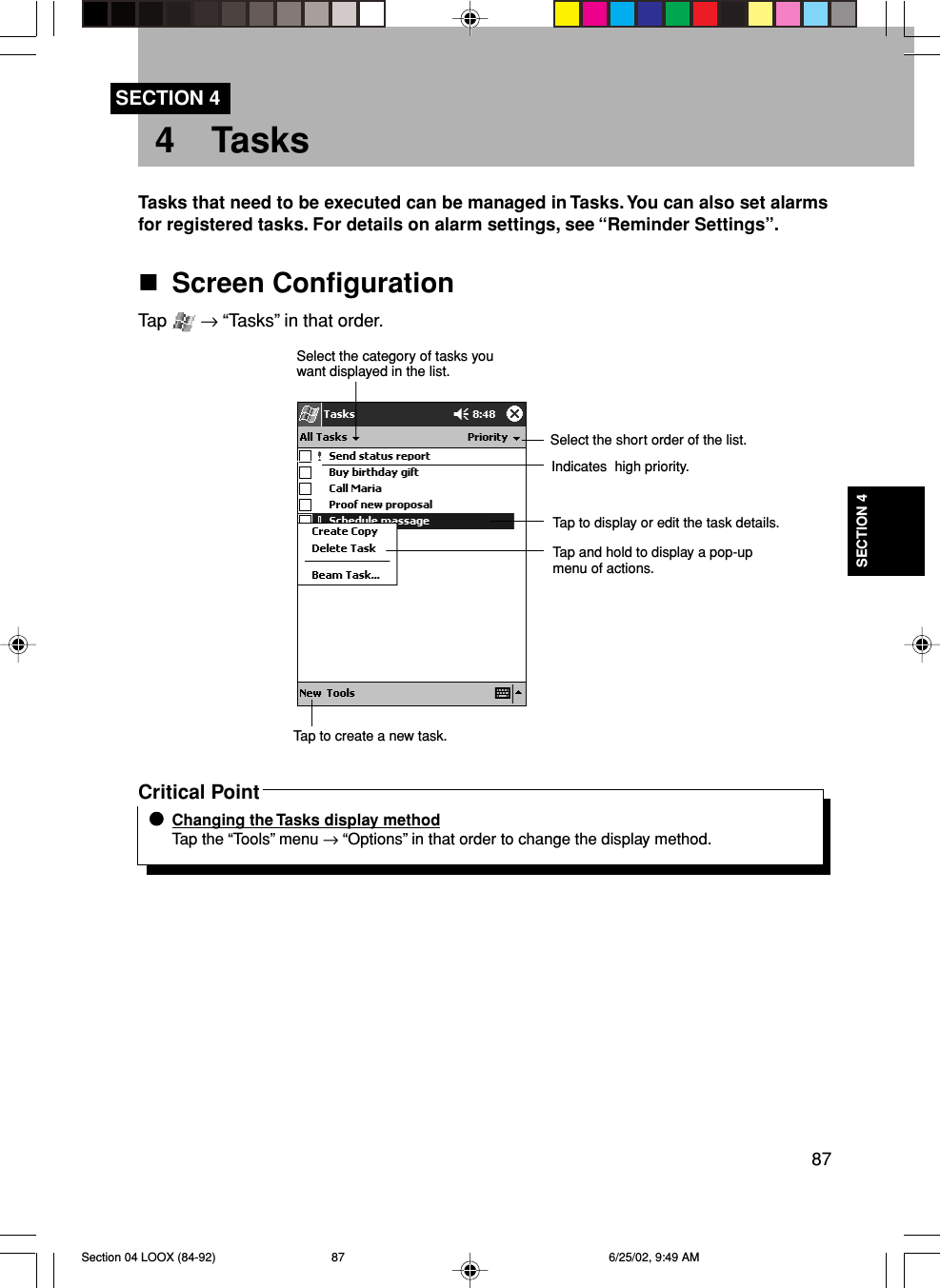 SECTION 4

4 Tasks

Tasks that need to be executed can be managed in Tasks. You can also set alarms for registered tasks. For details on alarm settings, see “Reminder Settings”.

■ Screen Configuration

Tap → “Tasks” in that order.

Select the category of tasks you want displayed in the list.

Tasks 8:48

All Tasks Priority

! Send status report

Buy birthday gift

Call Maria

Proof new proposal

Schedule massage

Create Copy

Delete Task

Beam Task...

New Tools

Select the short order of the list.

Indicates high priority.

Tap to display or edit the task details.

Tap and hold to display a pop-up menu of actions.

Tap to create a new task.

SECTION 4

Critical Point

● Changing the Tasks display method

Tap the “Tools” menu → “Options” in that order to change the display method.

87

Section 04 LOOX (84-92) 87 6/25/02, 9:49 AM